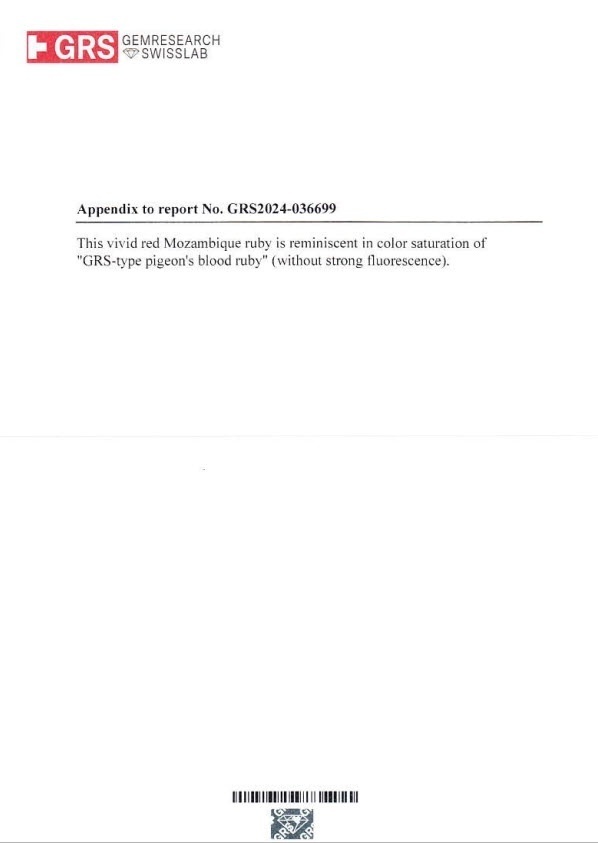 GRS GEMRESEARCH SWISSLAB

Appendix to report No. GRS2024-036699

This vivid red Mozambique ruby is reminiscent in color saturation of "GRS-type pigeon's blood ruby" (without strong fluorescence).